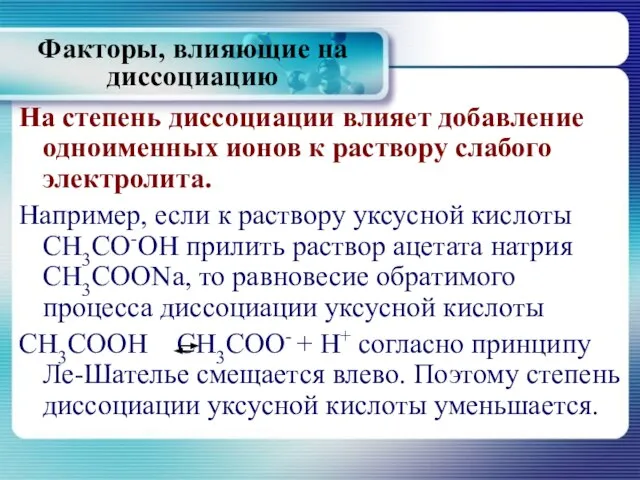 Факторы, влияющие на диссоциацию

На степень диссоциации влияет добавление одноименных ионов к раствору слабого электролита.

Например, если к раствору уксусной кислоты $CH_3CO^-OH$ прилить раствор ацетата натрия $CH_3COONa$, то равновесие обратимого процесса диссоциации уксусной кислоты

$CH_3COOH \rightleftarrows CH_3COO^- + H^+$ согласно принципу Ле-Шателье смещается влево. Поэтому степень диссоциации уксусной кислоты уменьшается.